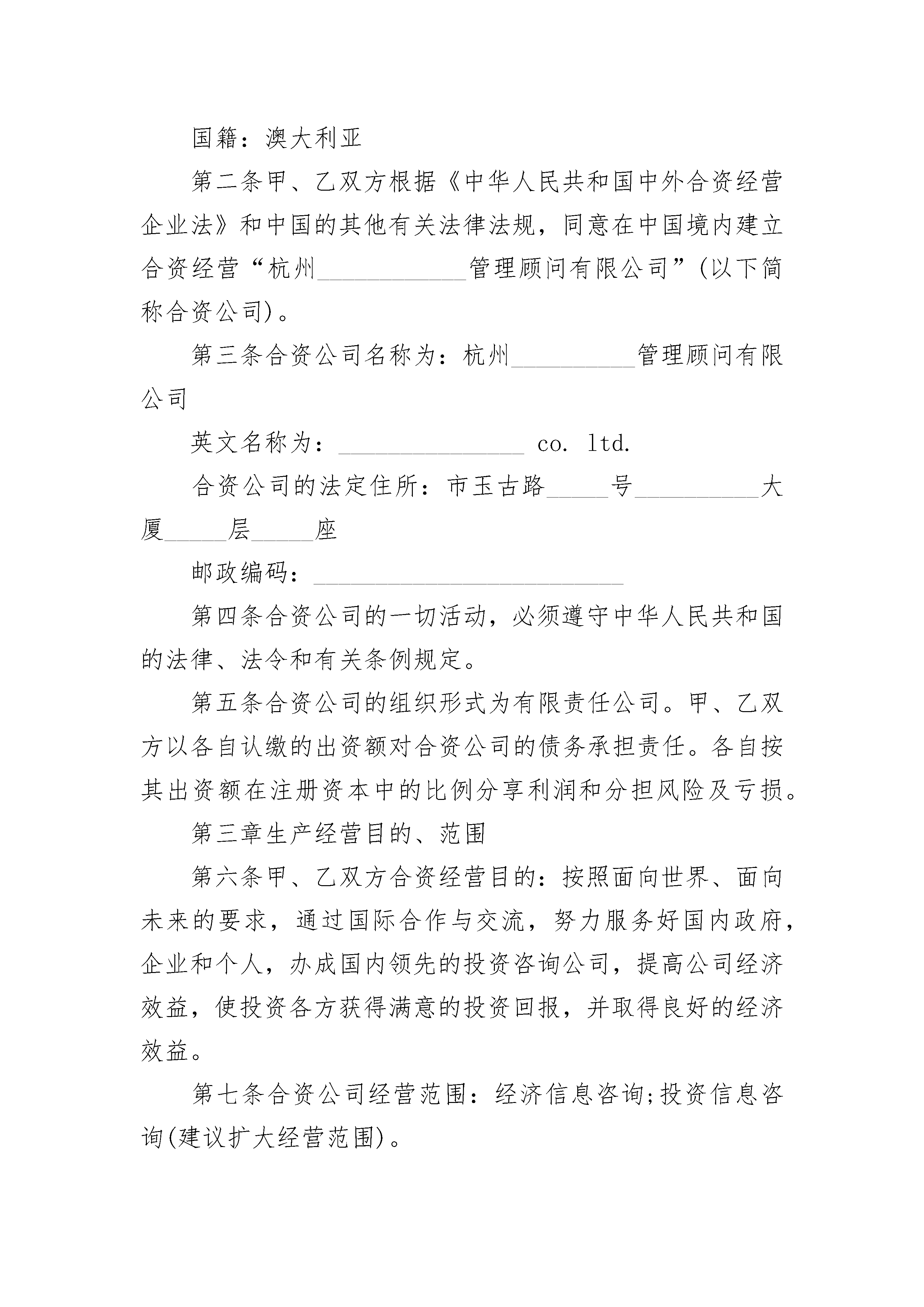 国籍：澳大利亚

第二条甲、乙双方根据《中华人民共和国中外合资经营企业法》和中国的其他有关法律法规，同意在中国境内建立合资经营“杭州____________管理顾问有限公司”(以下简称合资公司)。

第三条合资公司名称为：杭州__________管理顾问有限公司

英文名称为：_______________ co. ltd.

合资公司的法定住所：市玉古路_____号__________大厦_____层_____座

邮政编码：_________________________

第四条合资公司的一切活动，必须遵守中华人民共和国的法律、法令和有关条例规定。

第五条合资公司的组织形式为有限责任公司。甲、乙双方以各自认缴的出资额对合资公司的债务承担责任。各自按其出资额在注册资本中的比例分享利润和分担风险及亏损。

第三章生产经营目的、范围

第六条甲、乙双方合资经营目的：按照面向世界、面向未来的要求，通过国际合作与交流，努力服务好国内政府，企业和个人，办成国内领先的投资咨询公司，提高公司经济效益，使投资各方获得满意的投资回报，并取得良好的经济效益。

第七条合资公司经营范围：经济信息咨询;投资信息咨询(建议扩大经营范围)。